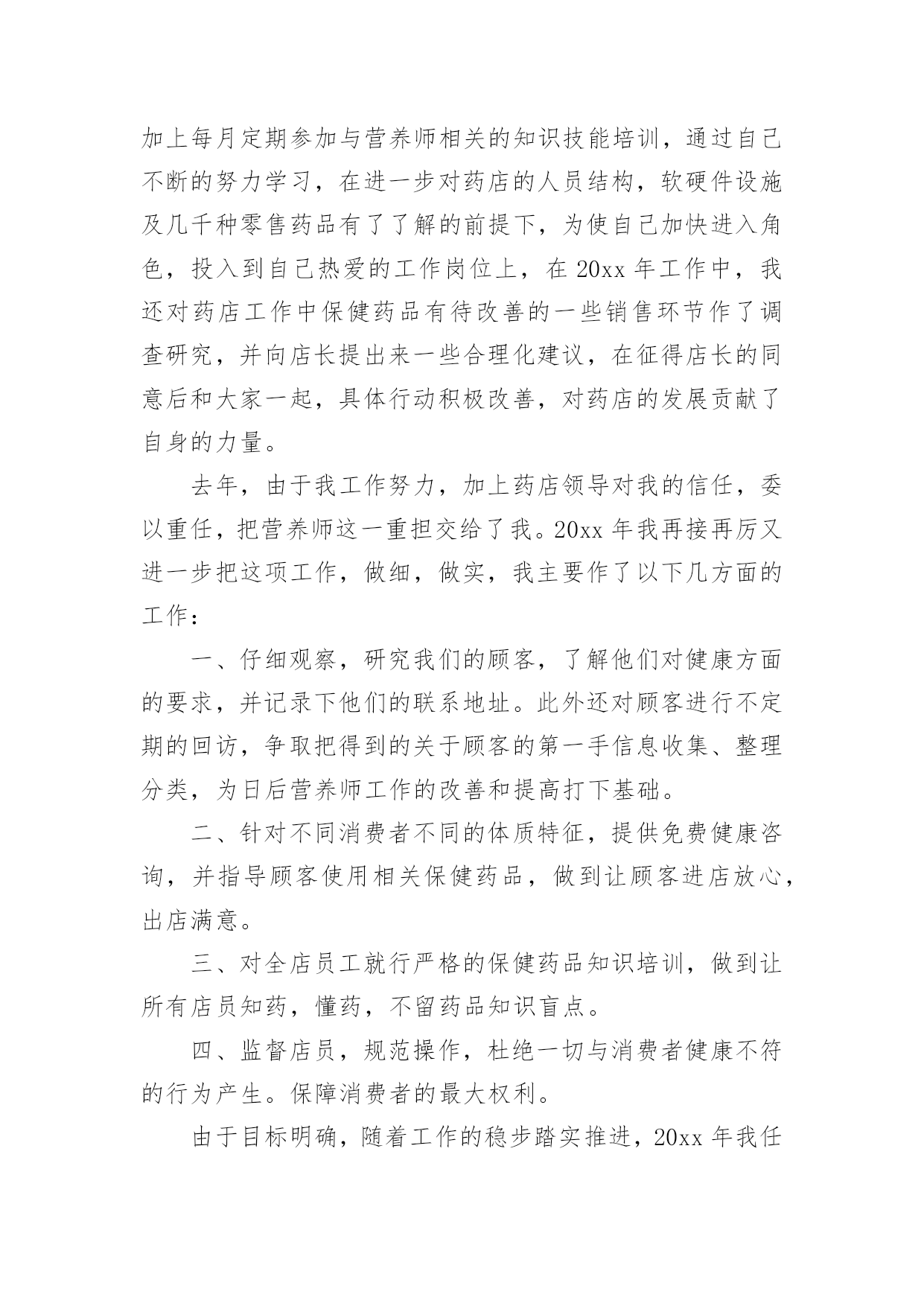 加上每月定期参加与营养师相关的知识技能培训，通过自己不断的努力学习，在进一步对药店的人员结构，软硬件设施及几千种零售药品有了了解的前提下，为使自己加快进入角色，投入到自己热爱的工作岗位上，在 20xx 年工作中，我还对药店工作中保健药品有待改善的一些销售环节作了调查研究，并向店长提出来一些合理化建议，在征得店长的同意后和大家一起，具体行动积极改善，对药店的发展贡献了自身的力量。

去年，由于我工作努力，加上药店领导对我的信任，委以重任，把营养师这一重担交给了我。20xx 年我再接再厉又进一步把这项工作，做细，做实，我主要作了以下几方面的工作：

一、仔细观察，研究我们的顾客，了解他们对健康方面的要求，并记录下他们的联系地址。此外还对顾客进行不定期的回访，争取把得到的关于顾客的第一手信息收集、整理分类，为日后营养师工作的改善和提高打下基础。

二、针对不同消费者不同的体质特征，提供免费健康咨询，并指导顾客使用相关保健药品，做到让顾客进店放心，出店满意。

三、对全店员工就行严格的保健药品知识培训，做到让所有店员知药，懂药，不留药品知识盲点。

四、监督店员，规范操作，杜绝一切与消费者健康不符的行为产生。保障消费者的最大权利。

由于目标明确，随着工作的稳步踏实推进，20xx 年我任